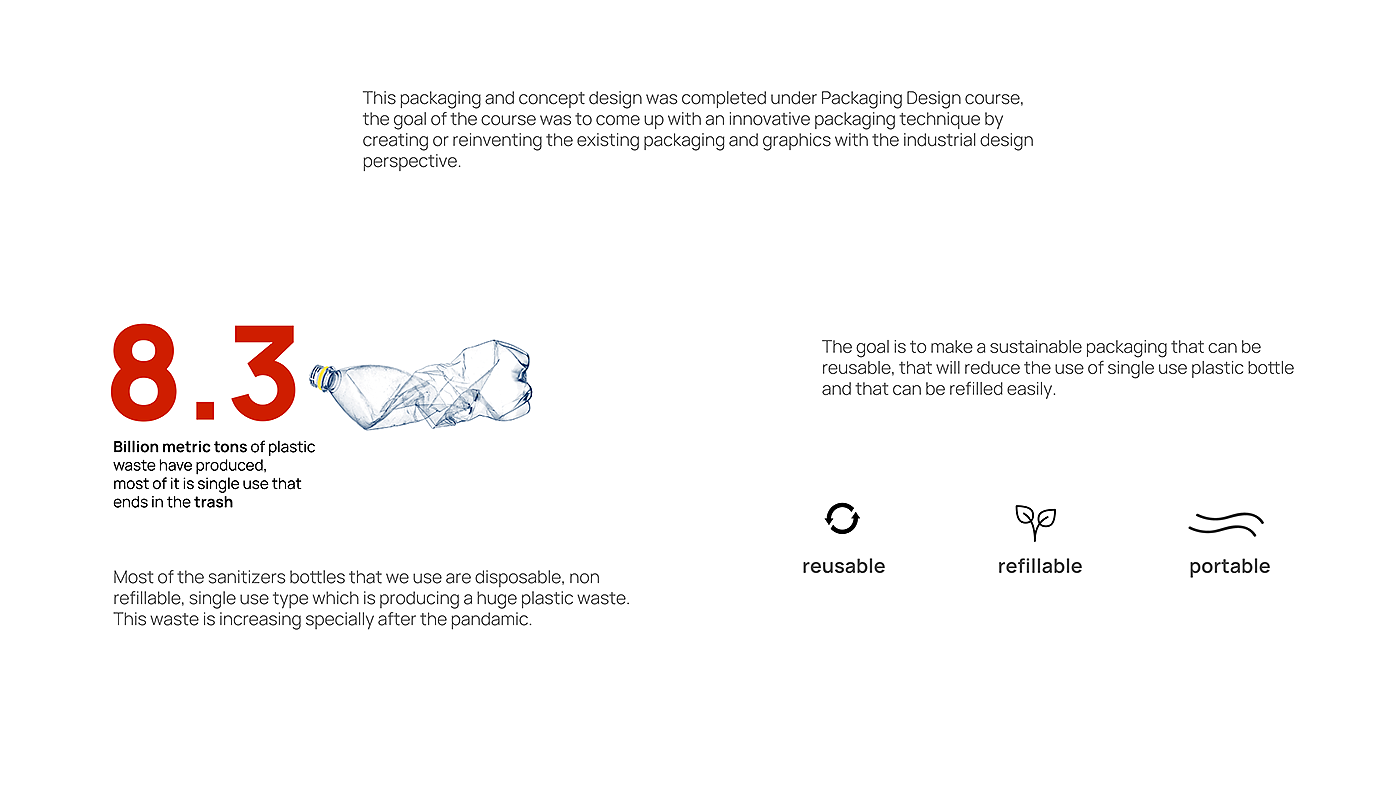 This packaging and concept design was completed under Packaging Design course, the goal of the course was to come up with an innovative packaging technique by creating or reinventing the existing packaging and graphics with the industrial design perspective.

8.3

Billion metric tons of plastic waste have produced, most of it is single use that ends in the trash

Most of the sanitizers bottles that we use are disposable, non refillable, single use type which is producing a huge plastic waste. This waste is increasing specially after the pandamic.

The goal is to make a sustainable packaging that can be reusable, that will reduce the use of single use plastic bottle and that can be refilled easily.

reusable

refillable

portable